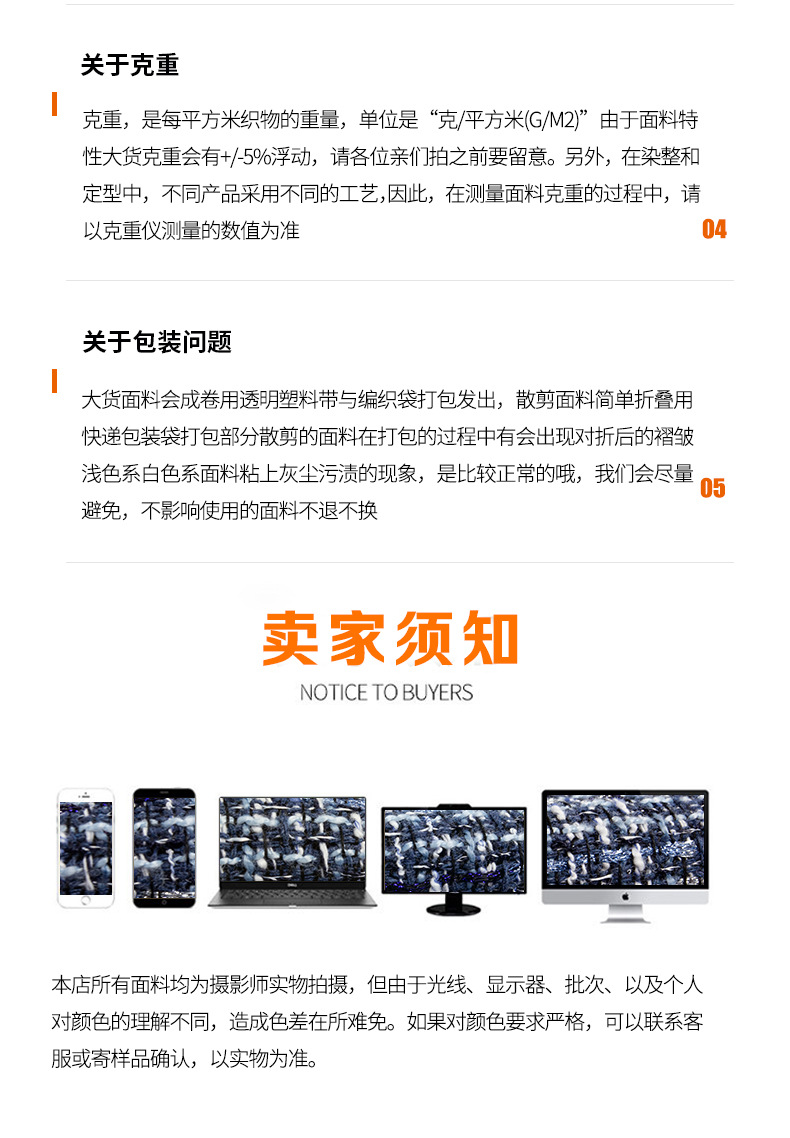 关于克重

克重，是每平方米织物的重量，单位是“克/平方米(G/M2)”由于面料特性大货克重会有+/-5%浮动，请各位亲们拍之前要留意。另外，在染整和定型中，不同产品采用不同的工艺,因此，在测量面料克重的过程中，请以克重仪测量的数值为准

04

关于包装问题

大货面料会成卷用透明塑料带与编织袋打包发出，散剪面料简单折叠用快递包装袋打包部分散剪的面料在打包的过程中有会出现对折后的褶皱浅色系白色系面料粘上灰尘污渍的现象，是比较正常的哦，我们会尽量避免，不影响使用的面料不退不换

05

卖家须知

NOTICE TO BUYERS

本店所有面料均为摄影师实物拍摄，但由于光线、显示器、批次、以及个人对颜色的理解不同，造成色差在所难免。如果对颜色要求严格，可以联系客服或寄样品确认，以实物为准。